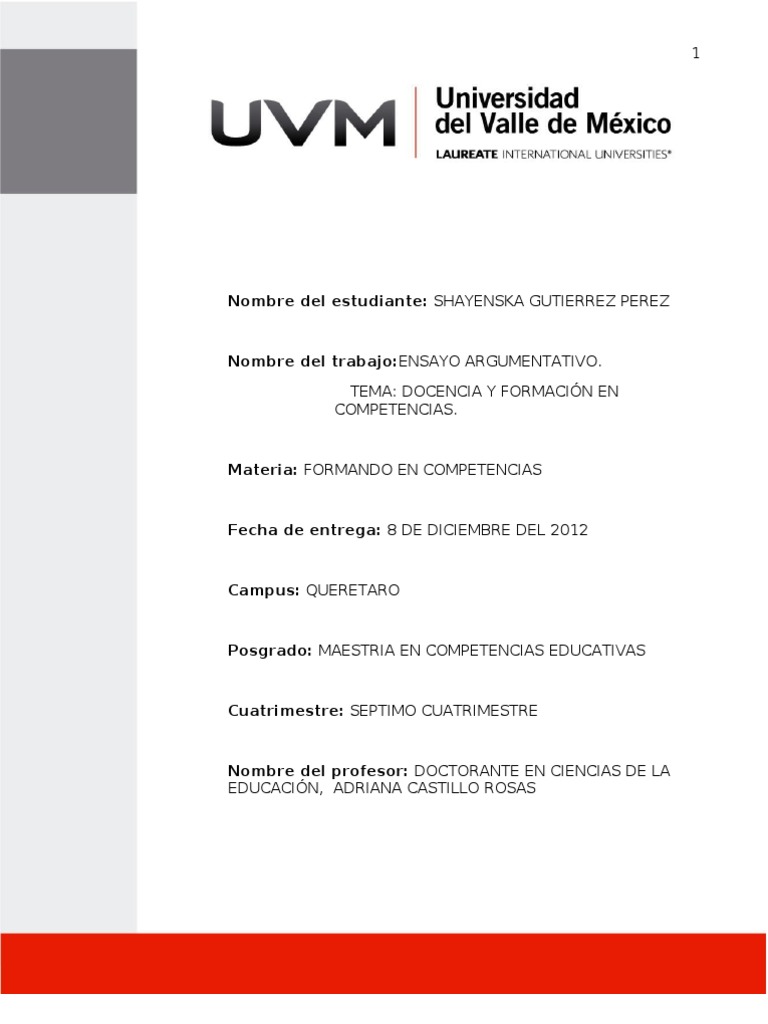 1

UVM

Universidad
del Valle de México
LAUREATE INTERNATIONAL UNIVERSITIES®

Nombre del estudiante: SHAYENSKA GUTIERREZ PEREZ

Nombre del trabajo:ENSAYO ARGUMENTATIVO.
TEMA: DOCENCIA Y FORMACIÓN EN COMPETENCIAS.

Materia: FORMANDO EN COMPETENCIAS

Fecha de entrega: 8 DE DICIEMBRE DEL 2012

Campus: QUERETARO

Posgrado: MAESTRIA EN COMPETENCIAS EDUCATIVAS

Cuatrimestre: SEPTIMO CUATRIMESTRE

Nombre del profesor: DOCTORANTE EN CIENCIAS DE LA EDUCACIÓN, ADRIANA CASTILLO ROSAS